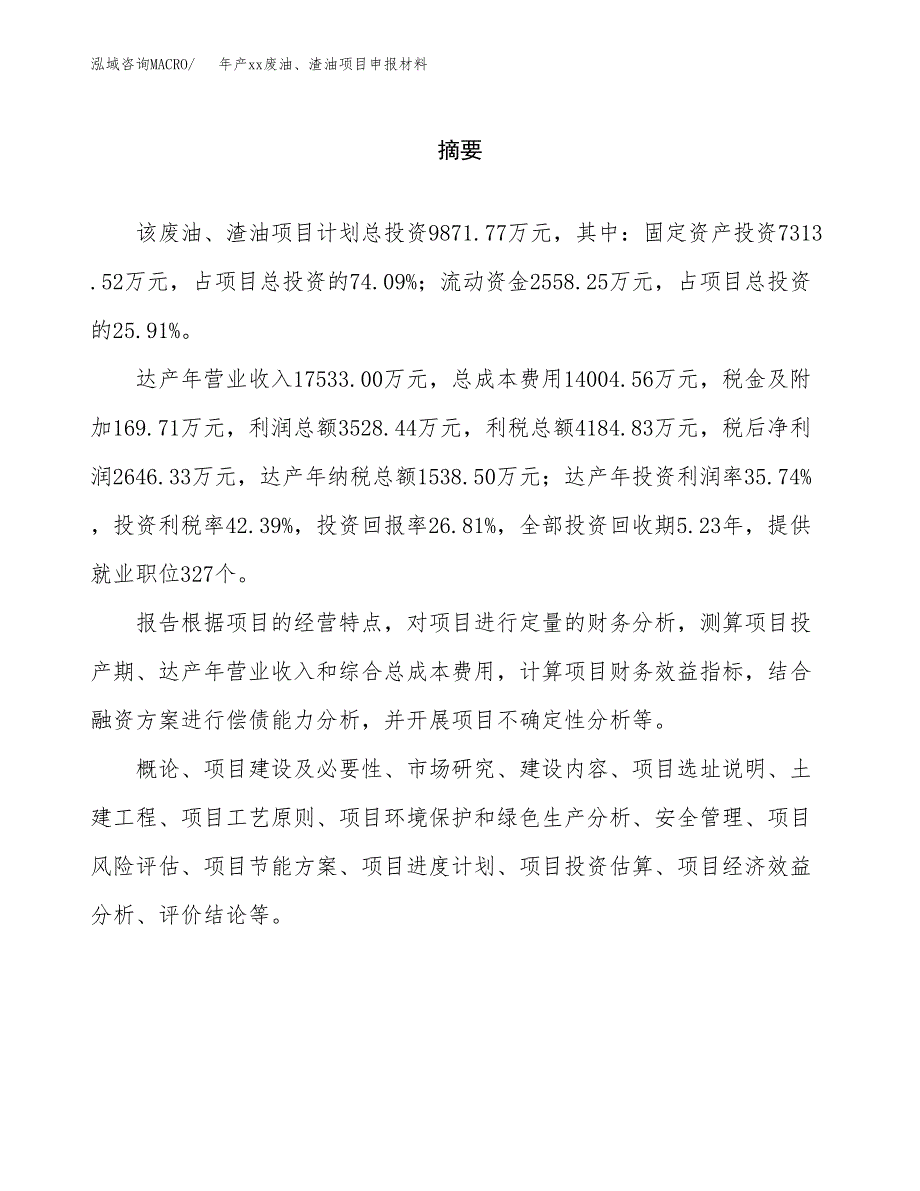 泓域咨询MACRO/ 年产xx废油、渣油项目申报材料

摘要

该废油、渣油项目计划总投资9871.77万元，其中：固定资产投资7313.52万元，占项目总投资的74.09%；流动资金2558.25万元，占项目总投资的25.91%。

达产年营业收入17533.00万元，总成本费用14004.56万元，税金及附加169.71万元，利润总额3528.44万元，利税总额4184.83万元，税后净利润2646.33万元，达产年纳税总额1538.50万元；达产年投资利润率35.74%，投资利税率42.39%，投资回报率26.81%，全部投资回收期5.23年，提供就业职位327个。

报告根据项目的经营特点，对项目进行定量的财务分析，测算项目投产期、达产年营业收入和综合总成本费用，计算项目财务效益指标，结合融资方案进行偿债能力分析，并开展项目不确定性分析等。

概论、项目建设及必要性、市场研究、建设内容、项目选址说明、土建工程、项目工艺原则、项目环境保护和绿色生产分析、安全管理、项目风险评估、项目节能方案、项目进度计划、项目投资估算、项目经济效益分析、评价结论等。